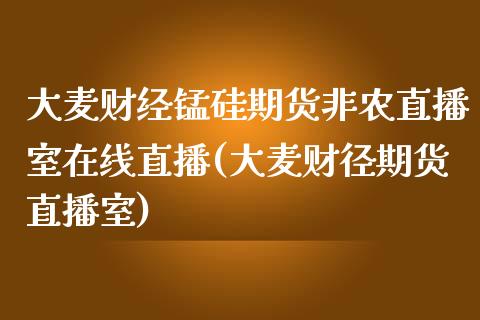 大麦财经锰硅期货非农直播室在线直播(大麦财径期货直播室)